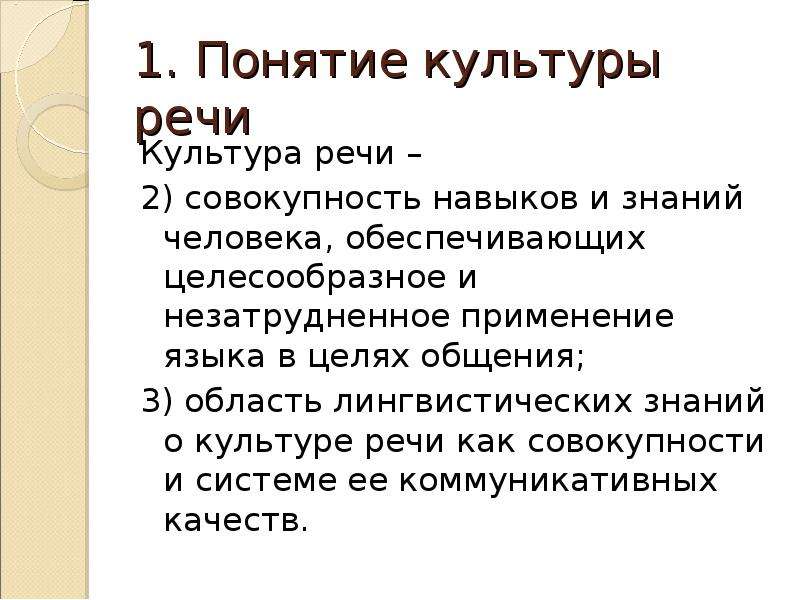 1. Понятие культуры речи

Культура речи –

2) совокупность навыков и знаний человека, обеспечивающих целесообразное и незатрудненное применение языка в целях общения;

3) область лингвистических знаний о культуре речи как совокупности и системе ее коммуникативных качеств.